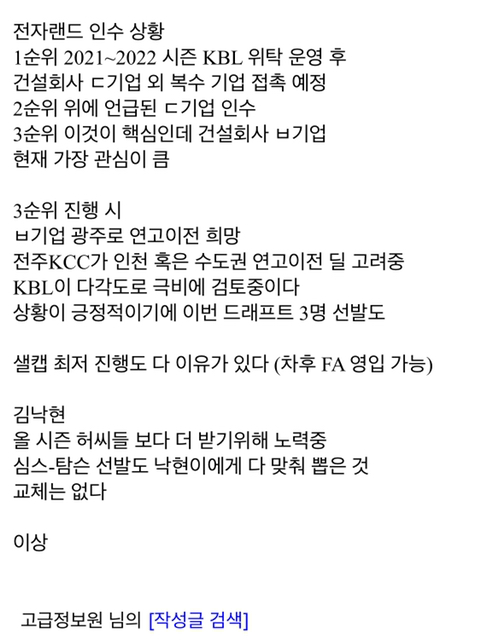 전자랜드 인수 상황
1순위 2021~2022 시즌 KBL 위탁 운영 후
건설회사 ㄷ기업 외 복수 기업 접촉 예정
2순위 위에 언급된 ㄷ기업 인수
3순위 이것이 핵심인데 건설회사 ㅂ기업
현재 가장 관심이 큼

3순위 진행 시
ㅂ기업 광주로 연고이전 희망
전주KCC가 인천 혹은 수도권 연고이전 딜 고려중
KBL이 다각도로 극비에 검토중이다
상황이 긍정적이기에 이번 드래프트 3명 선발도

샐캡 최저 진행도 다 이유가 있다 (차후 FA 영입 가능)

김낙현
올 시즌 허씨들 보다 더 받기위해 노력중
심스-탐슨 선발도 낙현이에게 다 맞춰 뽑은 것
교체는 없다

이상

고급정보원 님의 [작성글 검색]